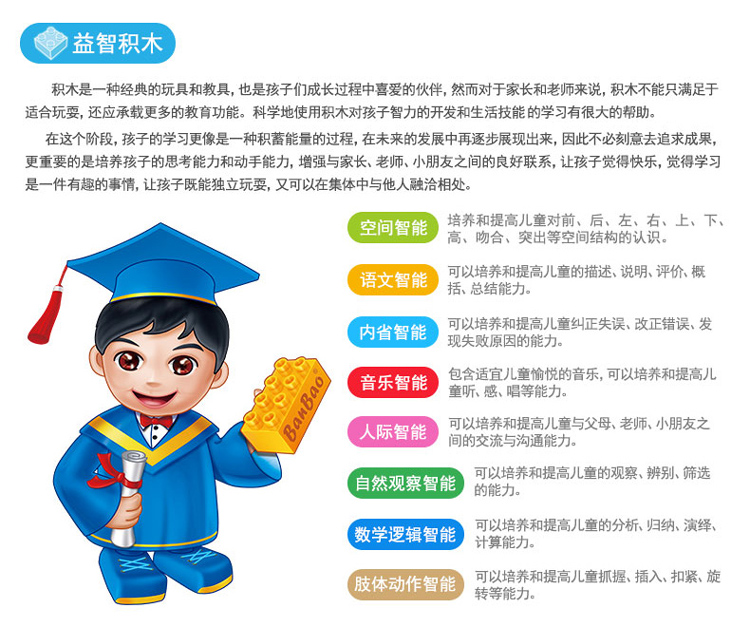 益智积木

积木是一种经典的玩具和教具，也是孩子们成长过程中喜爱的伙伴，然而对于家长和老师来说，积木不能只满足于适合玩耍，还应承载更多的教育功能。科学地使用积木对孩子智力的开发和生活技能的学习有很大的帮助。

在这个阶段，孩子的学习更像是一种积蓄能量的过程，在未来的发展中再逐步展现出来，因此不必刻意去追求成果，更重要的是培养孩子的思考能力和动手能力，增强与家长、老师、小朋友之间的良好联系，让孩子觉得快乐，觉得学习是一件有趣的事情，让孩子既能独立玩耍，又可以在集体中与他人融洽相处。

BanBao

空间智能 培养和提高儿童对前、后、左、右、上、下、高、吻合、突出等空间结构的认识。

语文智能 可以培养和提高儿童的描述、说明、评价、概括、总结能力。

内省智能 可以培养和提高儿童纠正失误、改正错误、发现失败原因的能力。

音乐智能 包含适宜儿童愉悦的音乐，可以培养和提高儿童听、感、唱等能力。

人际智能 可以培养和提高儿童与父母、老师、小朋友之间的交流与沟通能力。

自然观察智能 可以培养和提高儿童的观察、辨别、筛选的能力。

数学逻辑智能 可以培养和提高儿童的分析、归纳、演绎、计算能力。

肢体动作智能 可以培养和提高儿童抓握、插入、扣紧、旋转等能力。